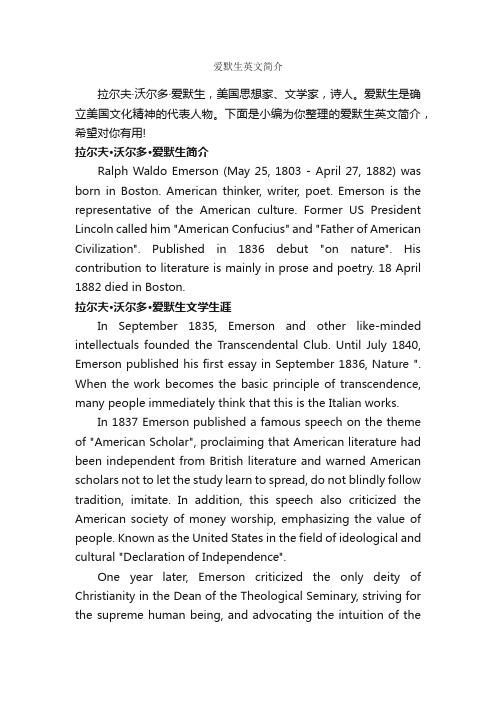 爱默生英文简介

拉尔夫·沃尔多·爱默生，美国思想家、文学家，诗人。爱默生是确立美国文化精神的代表人物。下面是小编为你整理的爱默生英文简介，希望对你有用!

拉尔夫•沃尔多•爱默生简介

Ralph Waldo Emerson (May 25, 1803 - April 27, 1882) was born in Boston. American thinker, writer, poet. Emerson is the representative of the American culture. Former US President Lincoln called him "American Confucius" and "Father of American Civilization". Published in 1836 debut "on nature". His contribution to literature is mainly in prose and poetry. 18 April 1882 died in Boston.

拉尔夫•沃尔多•爱默生文学生涯

In September 1835, Emerson and other like-minded intellectuals founded the Transcendental Club. Until July 1840, Emerson published his first essay in September 1836, Nature ". When the work becomes the basic principle of transcendence, many people immediately think that this is the Italian works.

In 1837 Emerson published a famous speech on the theme of "American Scholar", proclaiming that American literature had been independent from British literature and warned American scholars not to let the study learn to spread, do not blindly follow tradition, imitate. In addition, this speech also criticized the American society of money worship, emphasizing the value of people. Known as the United States in the field of ideological and cultural "Declaration of Independence".

One year later, Emerson criticized the only deity of Christianity in the Dean of the Theological Seminary, striving for the supreme human being, and advocating the intuition of the